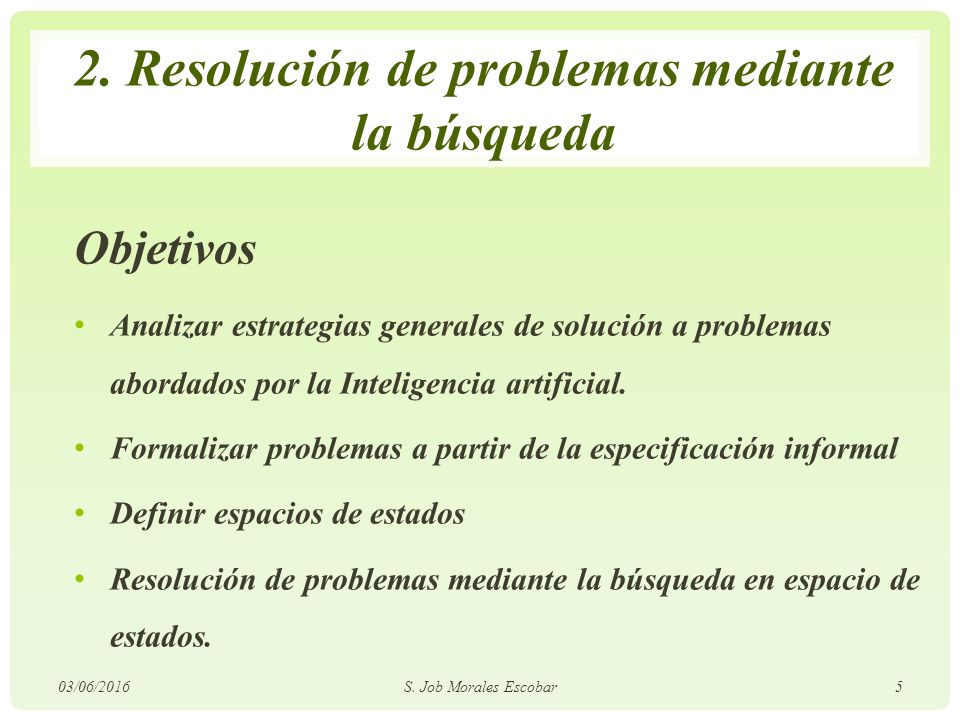 2. Resolución de problemas mediante la búsqueda

Objetivos

• Analizar estrategias generales de solución a problemas abordados por la Inteligencia artificial.
• Formalizar problemas a partir de la especificación informal
• Definir espacios de estados
• Resolución de problemas mediante la búsqueda en espacio de estados.

03/06/2016 S. Job Morales Escobar 5